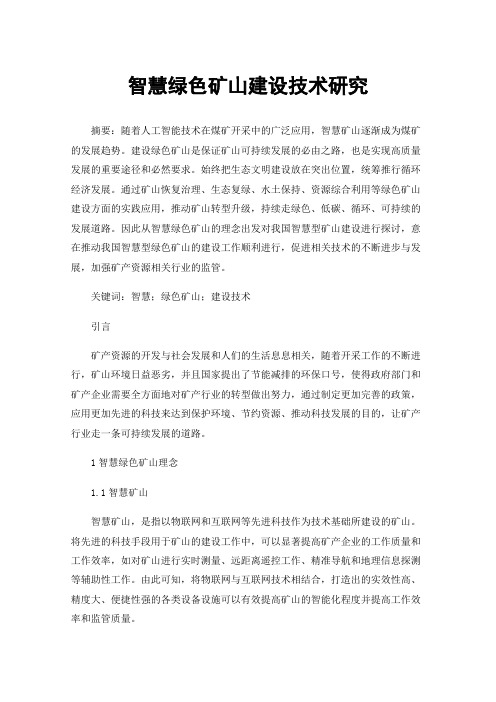 智慧绿色矿山建设技术研究

摘要：随着人工智能技术在煤矿开采中的广泛应用，智慧矿山逐渐成为煤矿的发展趋势。建设绿色矿山是保证矿山可持续发展的必由之路，也是实现高质量发展的重要途径和必然要求。始终把生态文明建设放在突出位置，统筹推行循环经济发展。通过矿山恢复治理、生态复绿、水土保持、资源综合利用等绿色矿山建设方面的实践应用，推动矿山转型升级，持续走绿色、低碳、循环、可持续的发展道路。因此从智慧绿色矿山的理念出发对我国智慧型矿山建设进行探讨，意在推动我国智慧型绿色矿山的建设工作顺利进行，促进相关技术的不断进步与发展，加强矿产资源相关行业的监管。

关键词：智慧；绿色矿山；建设技术

引言

矿产资源的开发与社会发展和人们的生活息息相关，随着开采工作的不断进行，矿山环境日益恶劣，并且国家提出了节能减排的环保口号，使得政府部门和矿产企业需要全方面地对矿产行业的转型做出努力，通过制定更加完善的政策，应用更加先进的科技来达到保护环境、节约资源、推动科技发展的目的，让矿产行业走一条可持续发展的道路。

1 智慧绿色矿山理念

1.1 智慧矿山

智慧矿山，是指以物联网和互联网等先进科技作为技术基础所建设的矿山。将先进的科技手段用于矿山的建设工作中，可以显著提高矿产企业的工作质量和工作效率，如对矿山进行实时测量、远距离遥控工作、精准导航和地理信息探测等辅助性工作。由此可知，将物联网与互联网技术相结合，打造出的实效性高、精度大、便捷性强的各类设备设施可以有效提高矿山的智能化程度并提高工作效率和监管质量。